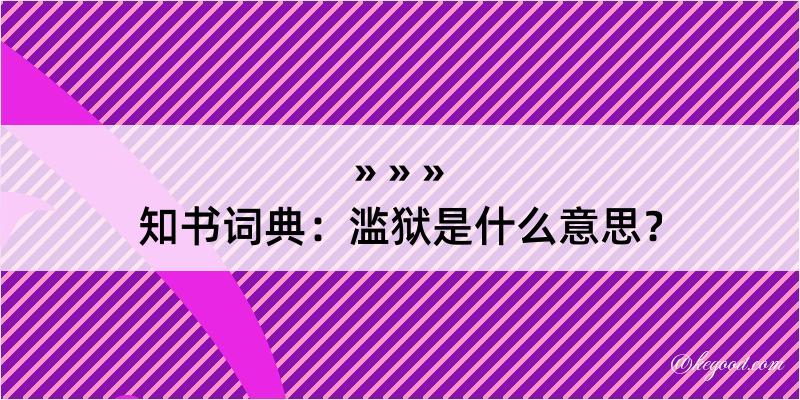 » » »
知书词典：滥狱是什么意思？

@legood.com